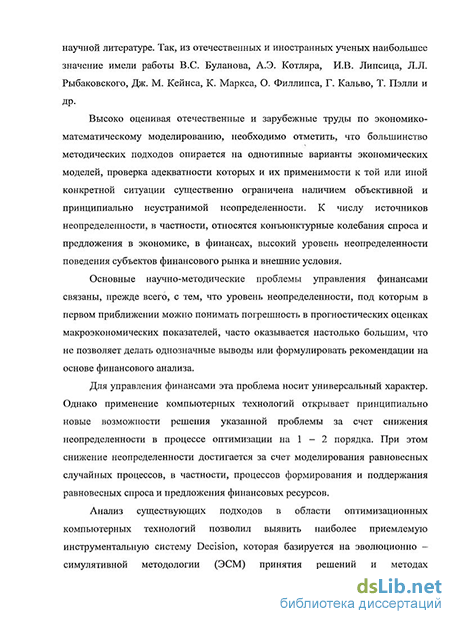 научной литературе. Так, из отечественных и иностранных ученых наибольшее значение имели работы В.С. Буланова, А.Э. Котляра, И.В. Липсица, Л.Л. Рыбаковского, Дж. М. Кейнса, К. Маркса, О. Филлипса, Г. Кальво, Т. Пэлли и др.

Высоко оценивая отечественные и зарубежные труды по экономико-математическому моделированию, необходимо отметить, что большинство методических подходов опирается на однотипные варианты экономических моделей, проверка адекватности которых и их применимости к той или иной конкретной ситуации существенно ограничена наличием объективной и принципиально неустранимой неопределенности. К числу источников неопределенности, в частности, относятся конъюнктурные колебания спроса и предложения в экономике, в финансах, высокий уровень неопределенности поведения субъектов финансового рынка и внешние условия.

Основные научно-методические проблемы управления финансами связаны, прежде всего, с тем, что уровень неопределенности, под которым в первом приближении можно понимать погрешность в прогностических оценках макроэкономических показателей, часто оказывается настолько большим, что не позволяет делать однозначные выводы или формулировать рекомендации на основе финансового анализа.

Для управления финансами эта проблема носит универсальный характер. Однако применение компьютерных технологий открывает принципиально новые возможности решения указанной проблемы за счет снижения неопределенности в процессе оптимизации на 1 – 2 порядка. При этом снижение неопределенности достигается за счет моделирования равновесных случайных процессов, в частности, процессов формирования и поддержания равновесных спроса и предложения финансовых ресурсов.

Анализ существующих подходов в области оптимизационных компьютерных технологий позволил выявить наиболее приемлемую инструментальную систему Decision, которая базируется на эволюционно – симулятивной методологии (ЭСМ) принятия решений и методах

dsLib.net
библиотека диссертаций